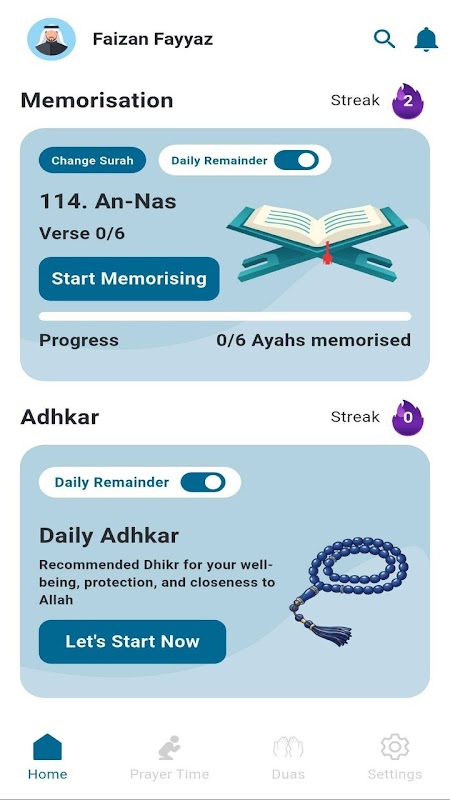 Faizan Fayyaz

Memorisation

Streak 2

Change Surah

Daily Remainder

114. An-Nas

Verse 0/6

Start Memorising

Progress

0/6 Ayahs memorised

Adhkar

Streak 0

Daily Remainder

Daily Adhkar

Recommended Dhikr for your well-being, protection, and closeness to Allah

Let's Start Now

Home

Prayer Time

Duas

Settings